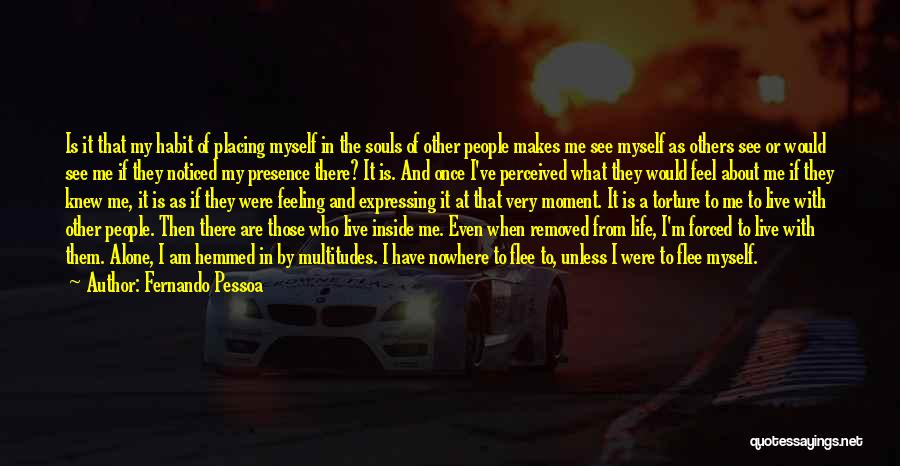 Is it that my habit of placing myself in the souls of other people makes me see myself as others see or would see me if they noticed my presence there? It is. And once I've perceived what they would feel about me if they knew me, it is as if they were feeling and expressing it at that very moment. It is a torture to me to live with other people. Then there are those who live inside me. Even when removed from life, I'm forced to live with them. Alone, I am hemmed in by multitudes. I have nowhere to flee to, unless I were to flee myself.

Author: Fernando Pessoa

quotessayings.net